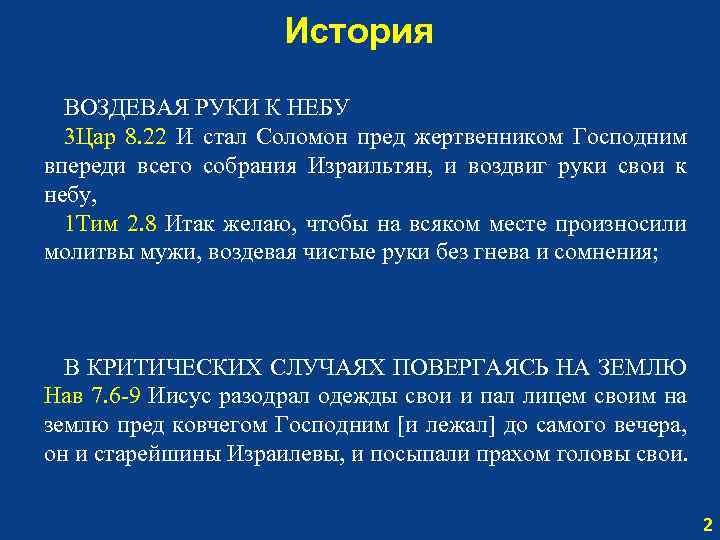 История

ВОЗДЕВАЯ РУКИ К НЕБУ

3Цар 8.22 И стал Соломон пред жертвенником Господним впереди всего собрания Израильтян, и воздвиг руки свои к небу,

1Тим 2.8 Итак желаю, чтобы на всяком месте произносили молитвы мужи, воздевая чистые руки без гнева и сомнения;

В КРИТИЧЕСКИХ СЛУЧАЯХ ПОВЕРГАЯСЬ НА ЗЕМЛЮ

Нав 7.6-9 Иисус разодрал одежды свои и пал лицем своим на землю пред ковчегом Господним [и лежал] до самого вечера, он и старейшины Израилевы, и посыпали прахом головы свои.

2